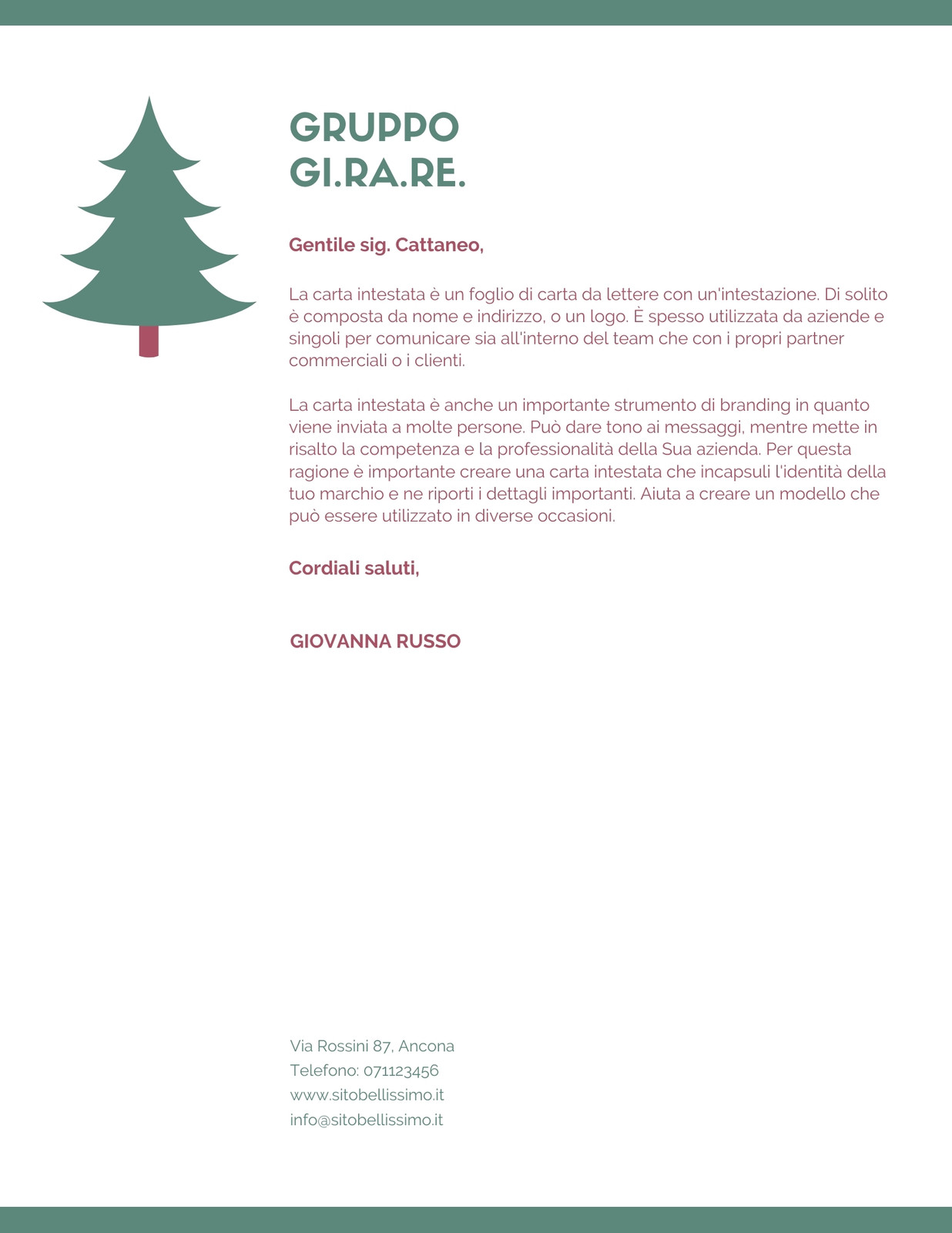 GRUPPO
GI.RA.RE.

Gentile sig. Cattaneo,

La carta intestata è un foglio di carta da lettere con un'intestazione. Di solito è composta da nome e indirizzo, o un logo. È spesso utilizzata da aziende e singoli per comunicare sia all'interno del team che con i propri partner commerciali o i clienti.

La carta intestata è anche un importante strumento di branding in quanto viene inviata a molte persone. Può dare tono ai messaggi, mentre mette in risalto la competenza e la professionalità della Sua azienda. Per questa ragione è importante creare una carta intestata che incapsuli l'identità della tuo marchio e ne riporti i dettagli importanti. Aiuta a creare un modello che può essere utilizzato in diverse occasioni.

Cordiali saluti,

GIOVANNA RUSSO

Via Rossini 87, Ancona
Telefono: 071123456
www.sitobellissimo.it
info@sitobellissimo.it